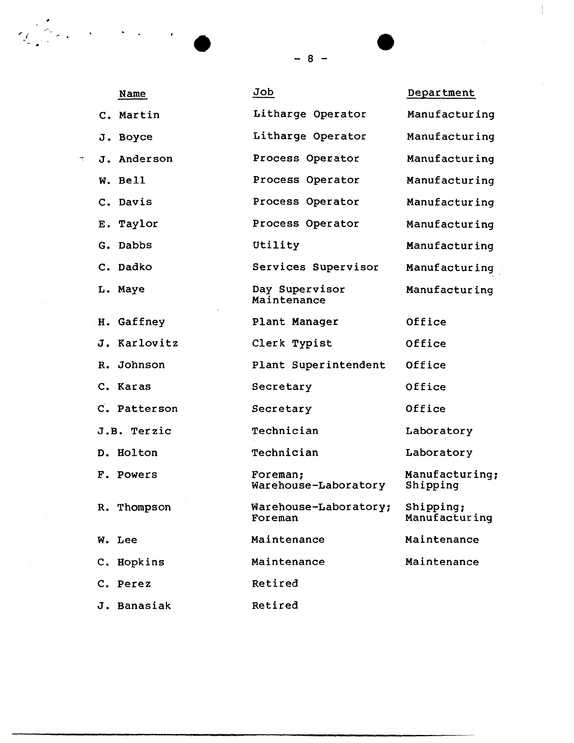 - 8 -

| Name | Job | Department |
|---|---|---|
| C. Martin | Litharge Operator | Manufacturing |
| J. Boyce | Litharge Operator | Manufacturing |
| J. Anderson | Process Operator | Manufacturing |
| W. Bell | Process Operator | Manufacturing |
| C. Davis | Process Operator | Manufacturing |
| E. Taylor | Process Operator | Manufacturing |
| G. Dabbs | Utility | Manufacturing |
| C. Dadko | Services Supervisor | Manufacturing |
| L. Maye | Day Supervisor Maintenance | Manufacturing |
| H. Gaffney | Plant Manager | Office |
| J. Karlovitz | Clerk Typist | Office |
| R. Johnson | Plant Superintendent | Office |
| C. Karas | Secretary | Office |
| C. Patterson | Secretary | Office |
| J.B. Terzic | Technician | Laboratory |
| D. Holton | Technician | Laboratory |
| F. Powers | Foreman; Warehouse-Laboratory | Manufacturing; Shipping |
| R. Thompson | Warehouse-Laboratory; Foreman | Shipping; Manufacturing |
| W. Lee | Maintenance | Maintenance |
| C. Hopkins | Maintenance | Maintenance |
| C. Perez | Retired | |
| J. Banasiak | Retired | |